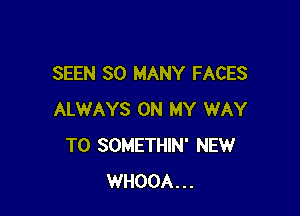 SEEN SO MANY FACES
ALWAYS ON MY WAY
TO SOMETHIN' NEW
WHOOA...